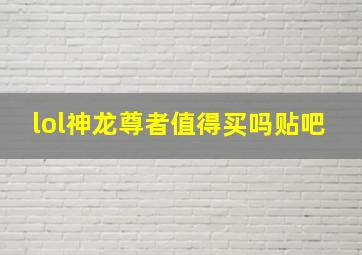 lol神龙尊者值得买吗贴吧